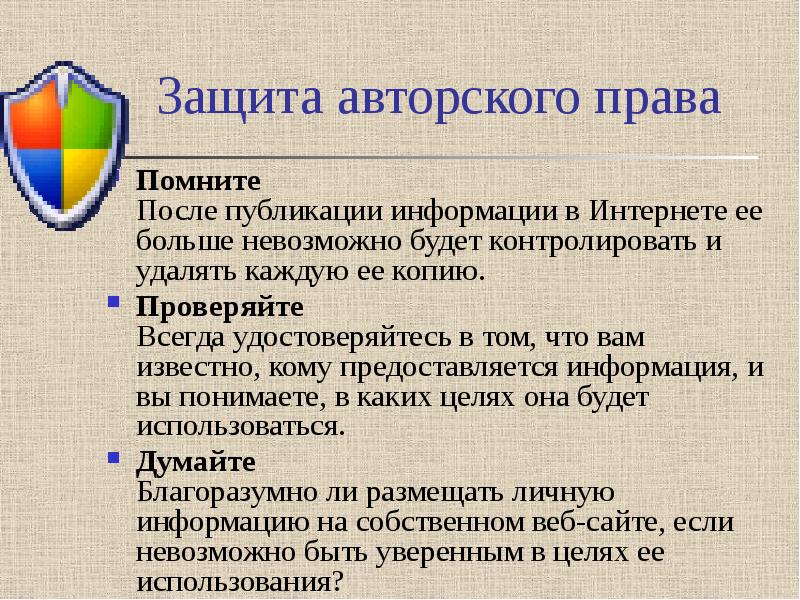 Защита авторского права

Помните
После публикации информации в Интернете ее больше невозможно будет контролировать и удалять каждую ее копию.

Проверяйте
Всегда удостоверяйтесь в том, что вам известно, кому предоставляется информация, и вы понимаете, в каких целях она будет использоваться.

Думайте
Благоразумно ли размещать личную информацию на собственном веб-сайте, если невозможно быть уверенным в целях ее использования?